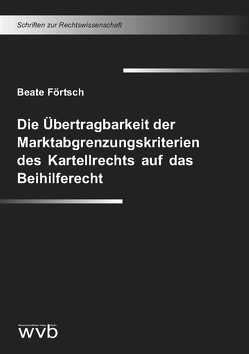 Schriften zur Rechtswissenschaft

Beate Förtsch

Die Übertragbarkeit der Marktabgrenzungskriterien des Kartellrechts auf das Beihilferecht

wvb